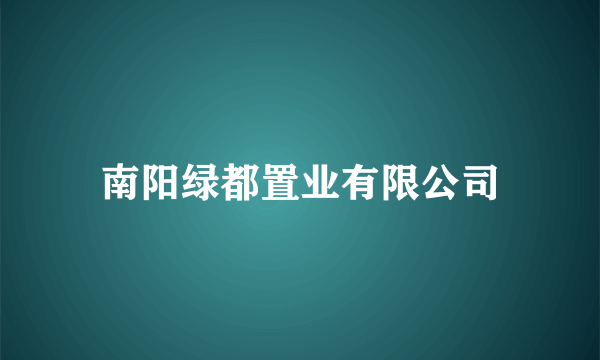 南阳绿都置业有限公司